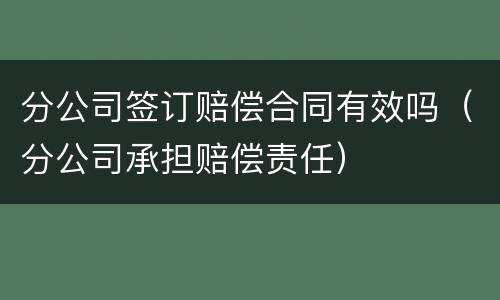 分公司签订赔偿合同有效吗（分公司承担赔偿责任）